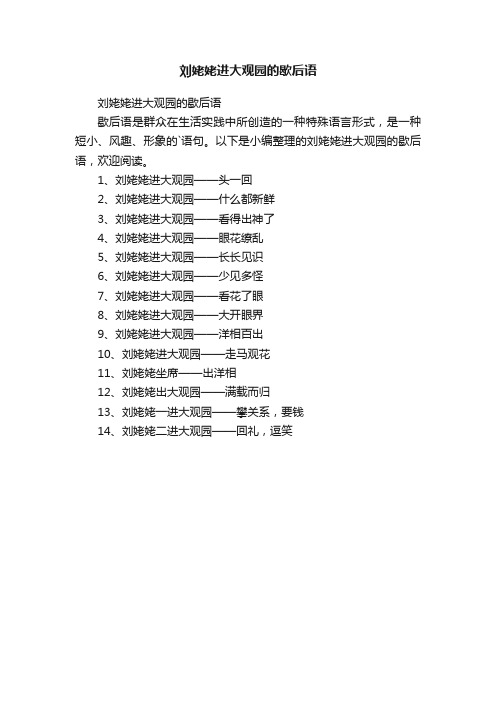 刘姥姥进大观园的歇后语

刘姥姥进大观园的歇后语

歇后语是群众在生活实践中所创造的一种特殊语言形式，是一种短小、风趣、形象的`语句。以下是小编整理的刘姥姥进大观园的歇后语，欢迎阅读。

1、刘姥姥进大观园——头一回

2、刘姥姥进大观园——什么都新鲜

3、刘姥姥进大观园——看得出神了

4、刘姥姥进大观园——眼花缭乱

5、刘姥姥进大观园——长长见识

6、刘姥姥进大观园——少见多怪

7、刘姥姥进大观园——看花了眼

8、刘姥姥进大观园——大开眼界

9、刘姥姥进大观园——洋相百出

10、刘姥姥进大观园——走马观花

11、刘姥姥坐席——出洋相

12、刘姥姥出大观园——满载而归

13、刘姥姥一进大观园——攀关系，要钱

14、刘姥姥二进大观园——回礼，逗笑